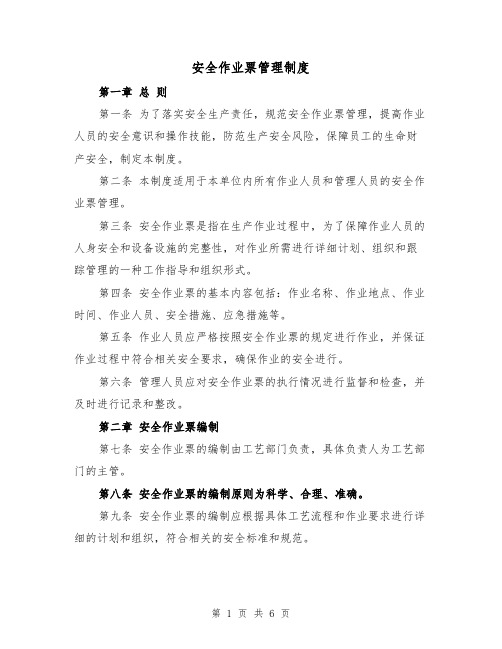 安全作业票管理制度

第一章 总 则

第一条 为了落实安全生产责任，规范安全作业票管理，提高作业人员的安全意识和操作技能，防范生产安全风险，保障员工的生命财产安全，制定本制度。

第二条 本制度适用于本单位内所有作业人员和管理人员的安全作业票管理。

第三条 安全作业票是指在生产作业过程中，为了保障作业人员的人身安全和设备设施的完整性，对作业所需进行详细计划、组织和跟踪管理的一种工作指导和组织形式。

第四条 安全作业票的基本内容包括：作业名称、作业地点、作业时间、作业人员、安全措施、应急措施等。

第五条 作业人员应严格按照安全作业票的规定进行作业，并保证作业过程中符合相关安全要求，确保作业的安全进行。

第六条 管理人员应对安全作业票的执行情况进行监督和检查，并及时进行记录和整改。

第二章 安全作业票编制

第七条 安全作业票的编制由工艺部门负责，具体负责人为工艺部门的主管。

第八条 安全作业票的编制原则为科学、合理、准确。

第九条 安全作业票的编制应根据具体工艺流程和作业要求进行详细的计划和组织，符合相关的安全标准和规范。

第 1 页 共 6 页